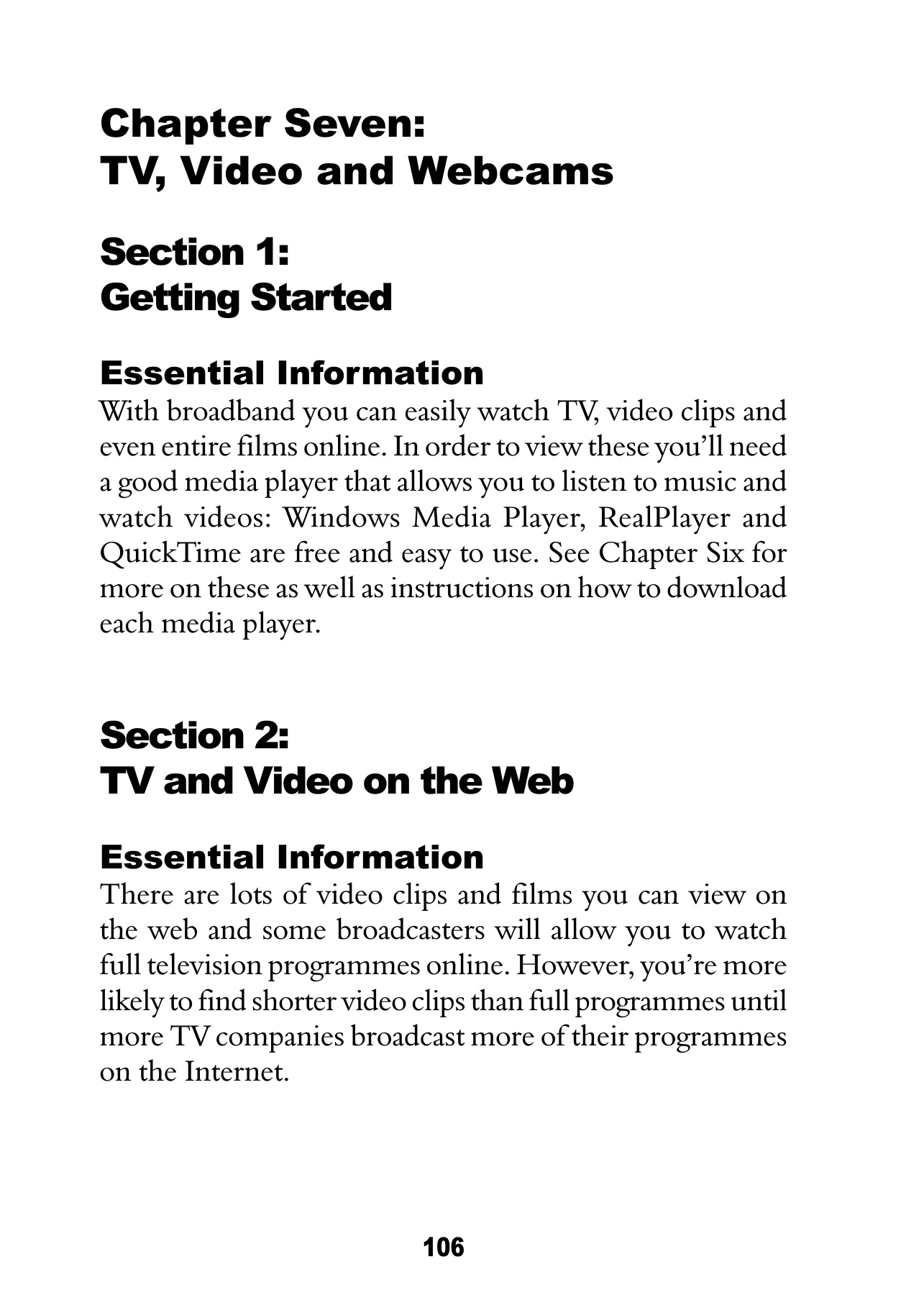 Chapter Seven:
TV, Video and Webcams

Section 1:
Getting Started

Essential Information
With broadband you can easily watch TV, video clips and even entire films online. In order to view these you'll need a good media player that allows you to listen to music and watch videos: Windows Media Player, RealPlayer and QuickTime are free and easy to use. See Chapter Six for more on these as well as instructions on how to download each media player.

Section 2:
TV and Video on the Web

Essential Information
There are lots of video clips and films you can view on the web and some broadcasters will allow you to watch full television programmes online. However, you're more likely to find shorter video clips than full programmes until more TV companies broadcast more of their programmes on the Internet.

106